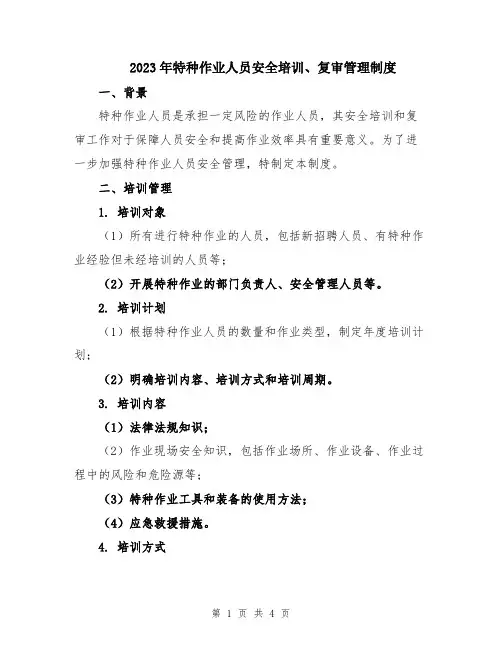 2023年特种作业人员安全培训、复审管理制度

一、背景

特种作业人员是承担一定风险的作业人员，其安全培训和复审工作对于保障人员安全和提高作业效率具有重要意义。为了进一步加强特种作业人员安全管理，特制定本制度。

二、培训管理

1. 培训对象

（1）所有进行特种作业的人员，包括新招聘人员、有特种作业经验但未经培训的人员等；

（2）开展特种作业的部门负责人、安全管理人员等。

2. 培训计划

（1）根据特种作业人员的数量和作业类型，制定年度培训计划；

（2）明确培训内容、培训方式和培训周期。

3. 培训内容

（1）法律法规知识；

（2）作业现场安全知识，包括作业场所、作业设备、作业过程中的风险和危险源等；

（3）特种作业工具和装备的使用方法；

（4）应急救援措施。

4. 培训方式

第 1 页 共 4 页